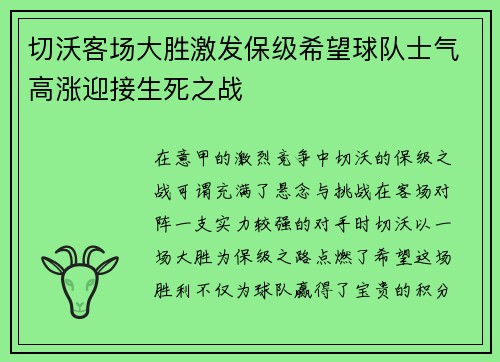 切沃客场大胜激发保级希望球队士气高涨迎接生死之战

在意甲的激烈竞争中切沃的保级之战可谓充满了悬念与挑战在客场对阵一支实力较强的对手时切沃以一场大胜为保级之路点燃了希望这场胜利不仅为球队赢得了宝贵的积分